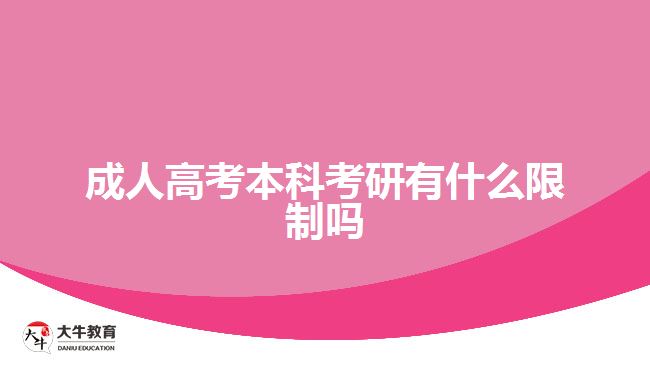 成人高考本科考研有什么限制吗

大牛
大牛教育
DANIU EDUCATION